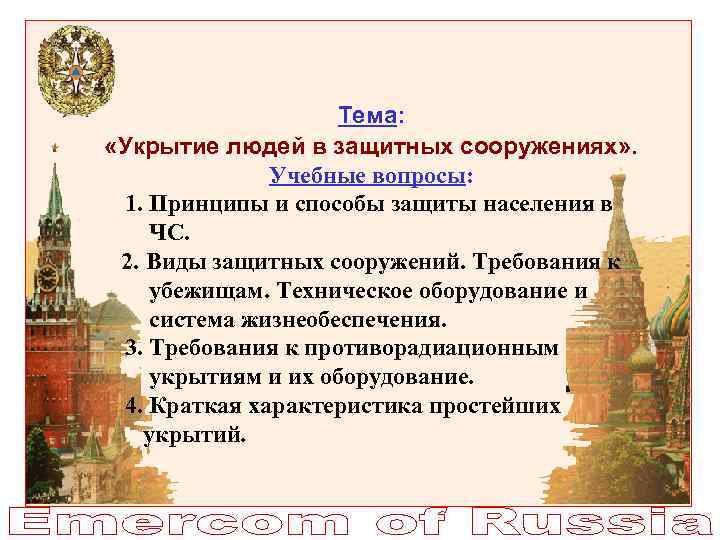 Тема:
«Укрытие людей в защитных сооружениях».
Учебные вопросы:

1. Принципы и способы защиты населения в ЧС.
2. Виды защитных сооружений. Требования к убежищам. Техническое оборудование и система жизнеобеспечения.
3. Требования к противорадиационным укрытиям и их оборудование.
4. Краткая характеристика простейших укрытий.

Emercom of Russia